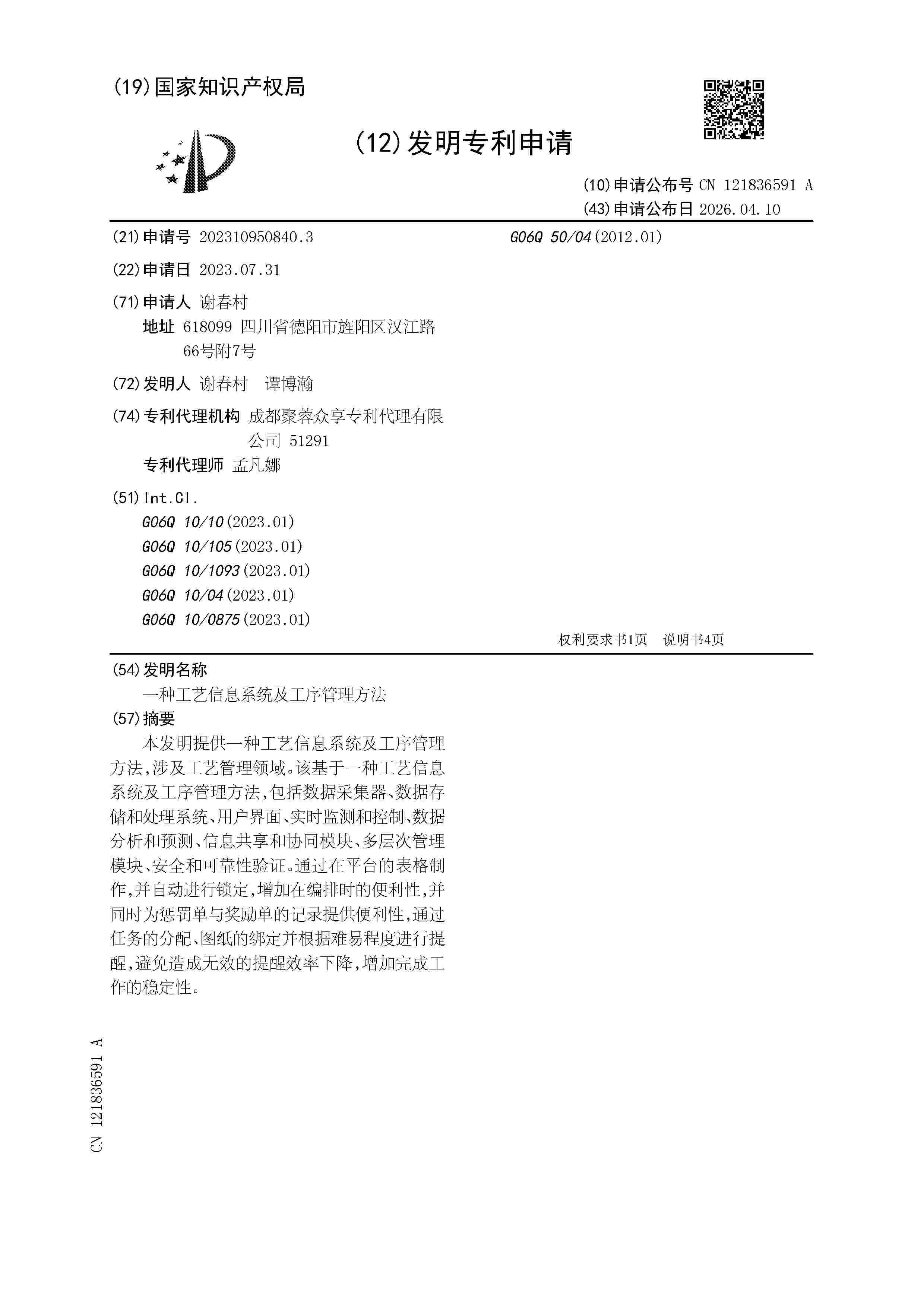 (19)国家知识产权局

(12)发明专利申请

(10)申请公布号 CN 121836591 A
(43)申请公布日 2026.04.10

(21)申请号 202310950840.3

(22)申请日 2023.07.31

(71)申请人 谢春村
地址 618099 四川省德阳市旌阳区汉江路66号附7号

(72)发明人 谢春村 谭博瀚

(74)专利代理机构 成都聚蓉众享专利代理有限公司 51291
专利代理师 孟凡娜

(51)Int.Cl.
G06Q 10/10(2023.01)
G06Q 10/105(2023.01)
G06Q 10/1093(2023.01)
G06Q 10/04(2023.01)
G06Q 10/0875(2023.01)

G06Q 50/04(2012.01)

权利要求书1页 说明书4页

(54)发明名称
一种工艺信息系统及工序管理方法

(57)摘要
本发明提供一种工艺信息系统及工序管理方法,涉及工艺管理领域。该基于一种工艺信息系统及工序管理方法,包括数据采集器、数据存储和处理系统、用户界面、实时监测和控制、数据分析和预测、信息共享和协同模块、多层次管理模块、安全和可靠性验证。通过在平台的表格制作,并自动进行锁定,增加在编排时的便利性,并同时为惩罚单与奖励单的记录提供便利性,通过任务的分配、图纸的绑定并根据难易程度进行提醒,避免造成无效的提醒效率下降,增加完成工作的稳定性。

CN 121836591 A